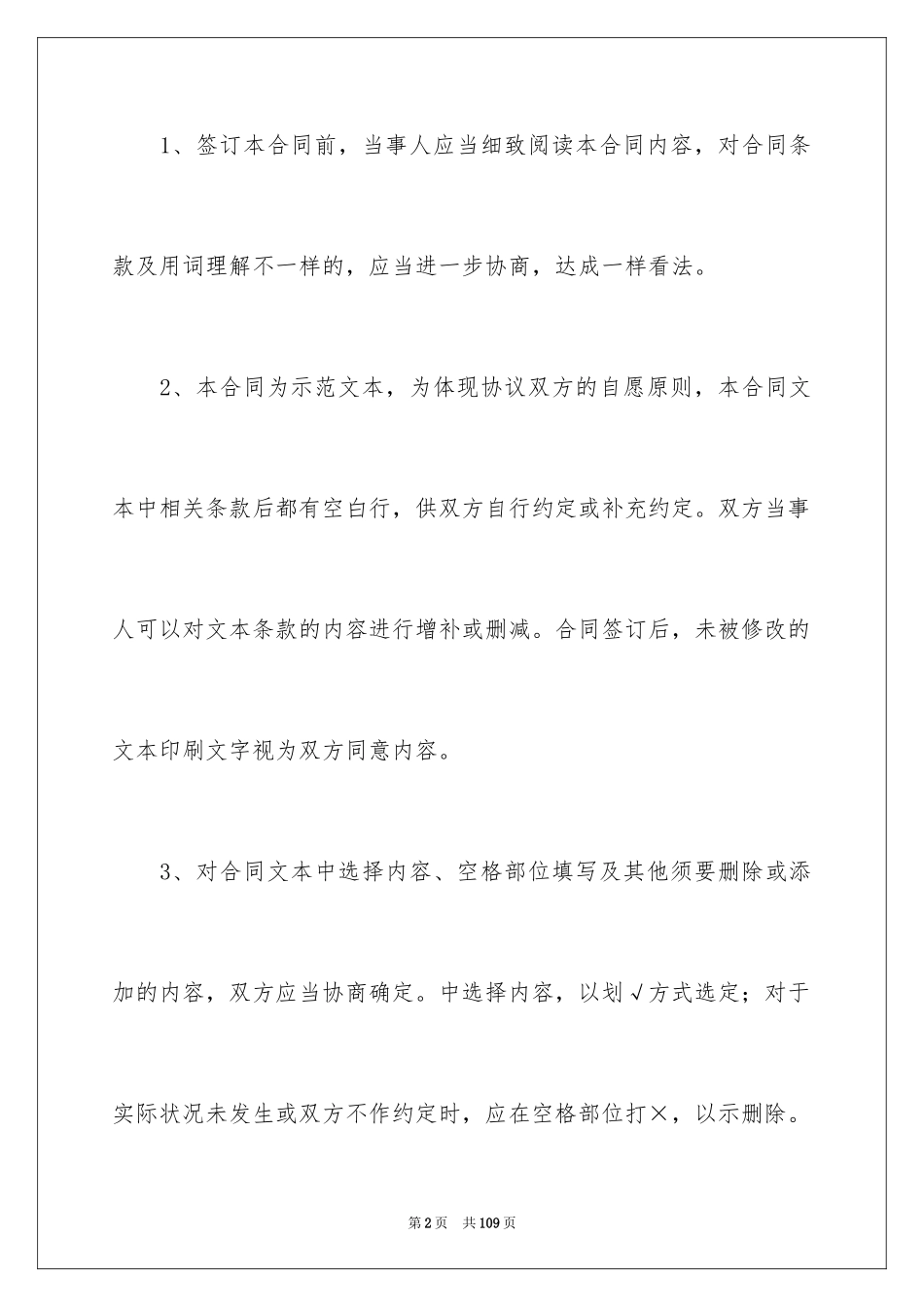 1、签订本合同前，当事人应当细致阅读本合同内容，对合同条款及用词理解不一样的，应当进一步协商，达成一样看法。

2、本合同为示范文本，为体现协议双方的自愿原则，本合同文本中相关条款后都有空白行，供双方自行约定或补充约定。双方当事人可以对文本条款的内容进行增补或删减。合同签订后，未被修改的文本印刷文字视为双方同意内容。

3、对合同文本中选择内容、空格部位填写及其他须要删除或添加的内容，双方应当协商确定。中选择内容，以划√方式选定；对于实际状况未发生或双方不作约定时，应在空格部位打×，以示删除。

第2页　共109页